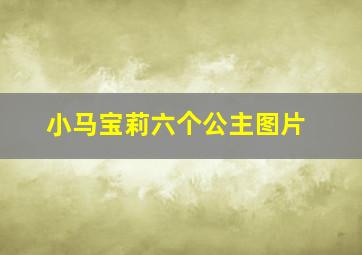 小马宝莉六个公主图片